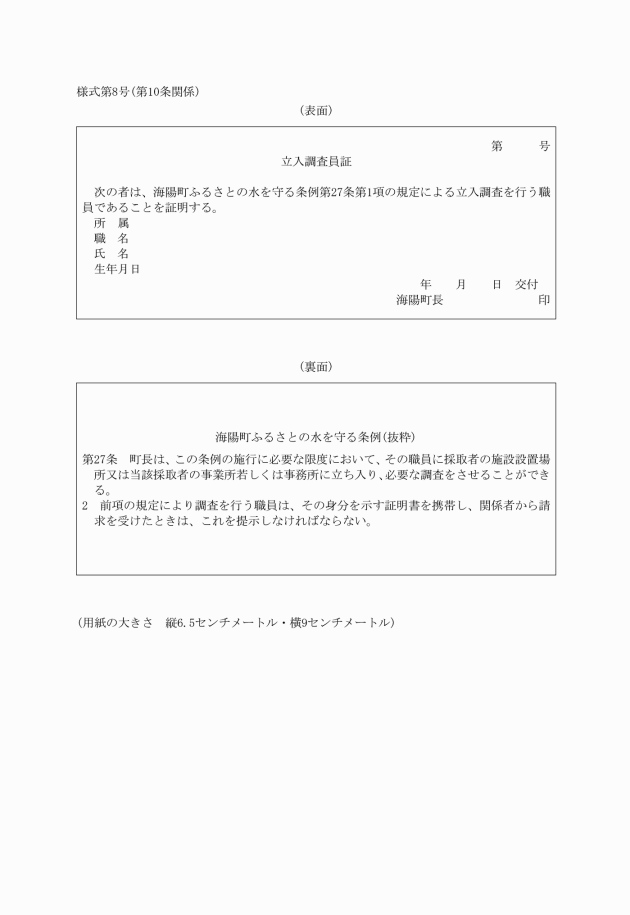 様式第8号(第10条関係)

(表面)

第　　号

立入調査員証

次の者は、海陽町ふるさとの水を守る条例第27条第1項の規定による立入調査を行う職員であることを証明する。

所　属
職　名
氏　名
生年月日

年　　月　　日　交付

海陽町長　　　　　　印

(裏面)

海陽町ふるさとの水を守る条例(抜粋)

第27条　町長は、この条例の施行に必要な限度において、その職員に採取者の施設設置場所又は当該採取者の事業所若しくは事務所に立ち入り、必要な調査をさせることができる。

2　前項の規定により調査を行う職員は、その身分を示す証明書を携帯し、関係者から請求を受けたときは、これを提示しなければならない。

(用紙の大きさ　縦6.5センチメートル・横9センチメートル)